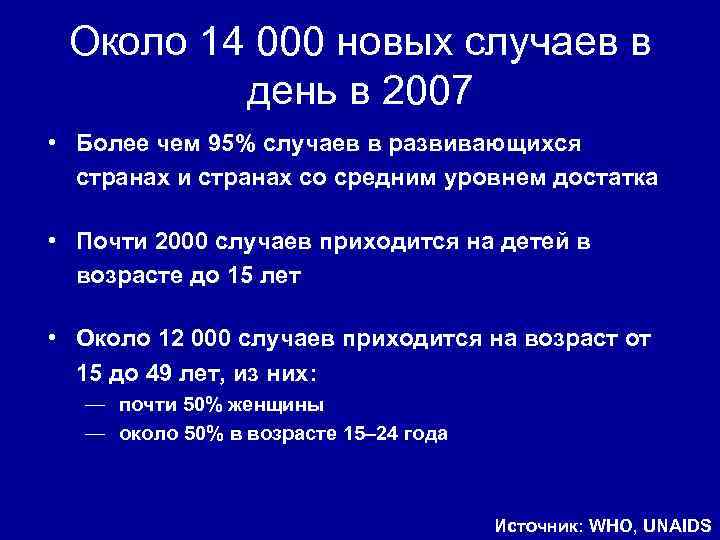 Около 14 000 новых случаев в день в 2007

• Более чем 95% случаев в развивающихся странах и странах со средним уровнем достатка

• Почти 2000 случаев приходится на детей в возрасте до 15 лет

• Около 12 000 случаев приходится на возраст от 15 до 49 лет, из них:
— почти 50% женщины
— около 50% в возрасте 15–24 года

Источник: WHO, UNAIDS